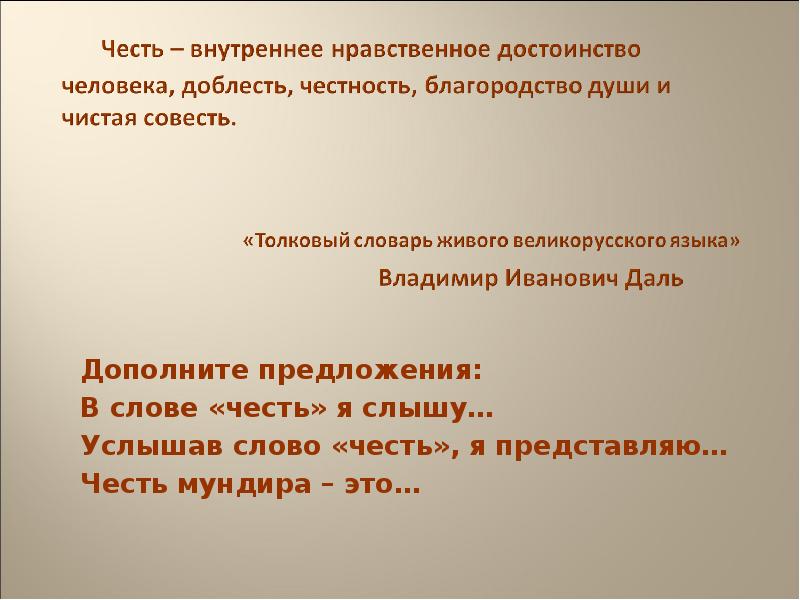 Честь – внутреннее нравственное достоинство человека, доблесть, честность, благородство души и чистая совесть.

«Толковый словарь живого великорусского языка»
Владимир Иванович Даль

Дополните предложения:
В слове «честь» я слышу…
Услышав слово «честь», я представляю…
Честь мундира – это…